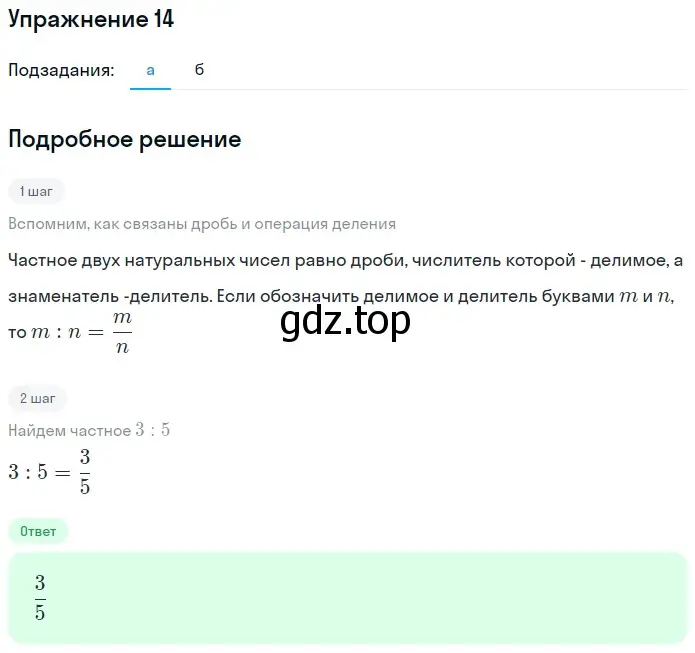 Упражнение 14

Подзадания: а б

Подробное решение

1 шаг

Вспомним, как связаны дробь и операция деления

Частное двух натуральных чисел равно дроби, числитель которой - делимое, а знаменатель -делитель. Если обозначить делимое и делитель буквами $m$ и $n$, то $m : n = \frac{m}{n}$

gdz.top

2 шаг

Найдем частное $3 : 5$

$3 : 5 = \frac{3}{5}$

Ответ

$\frac{3}{5}$